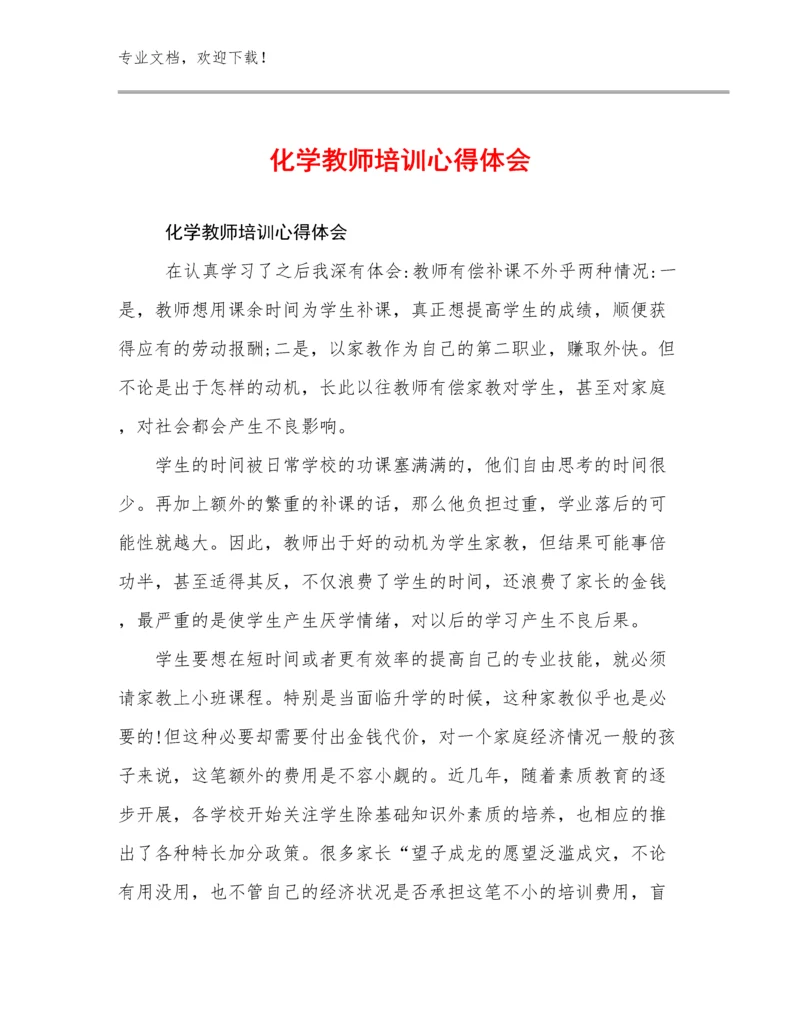 专业文档，欢迎下载！

化学教师培训心得体会

化学教师培训心得体会

在认真学习了之后我深有体会:教师有偿补课不外乎两种情况:一是，教师想用课余时间为学生补课，真正想提高学生的成绩，顺便获得应有的劳动报酬;二是，以家教作为自己的第二职业，赚取外快。但不论是出于怎样的动机，长此以往教师有偿家教对学生，甚至对家庭，对社会都会产生不良影响。

学生的时间被日常学校的功课塞满满的，他们自由思考的时间很少。再加上额外的繁重的补课的话，那么他负担过重，学业落后的可能性就越大。因此，教师出于好的动机为学生家教，但结果可能事倍功半，甚至适得其反，不仅浪费了学生的时间，还浪费了家长的金钱，最严重的是使学生产生厌学情绪，对以后的学习产生不良后果。

学生要想在短时间或者更有效率的提高自己的专业技能，就必须请家教上小班课程。特别是当面临升学的时候，这种家教似乎也是必要的!但这种必要却需要付出金钱代价，对一个家庭经济情况一般的孩子来说，这笔额外的费用是不容小觑的。近几年，随着素质教育的逐步开展，各学校开始关注学生除基础知识外素质的培养，也相应的推出了各种特长加分政策。很多家长“望子成龙的愿望泛滥成灾，不论有用没用，也不管自己的经济状况是否承担这笔不小的培训费用，盲